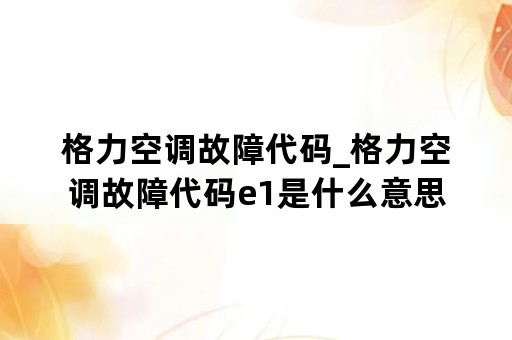 格力空调故障代码_格力空调故障代码e1是什么意思